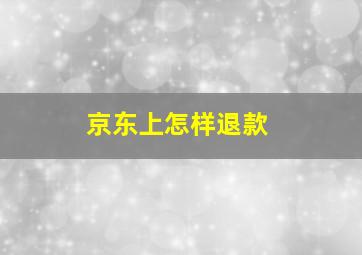 京东上怎样退款